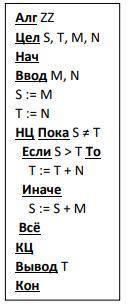 Алг ZZ
Цел S, T, M, N
Нач
Ввод M, N
S := M
T := N
НЦ Пока S ≠ T
Если S > T То
T := T + N
Иначе
S := S + M
Всё
КЦ
Вывод T
Кон